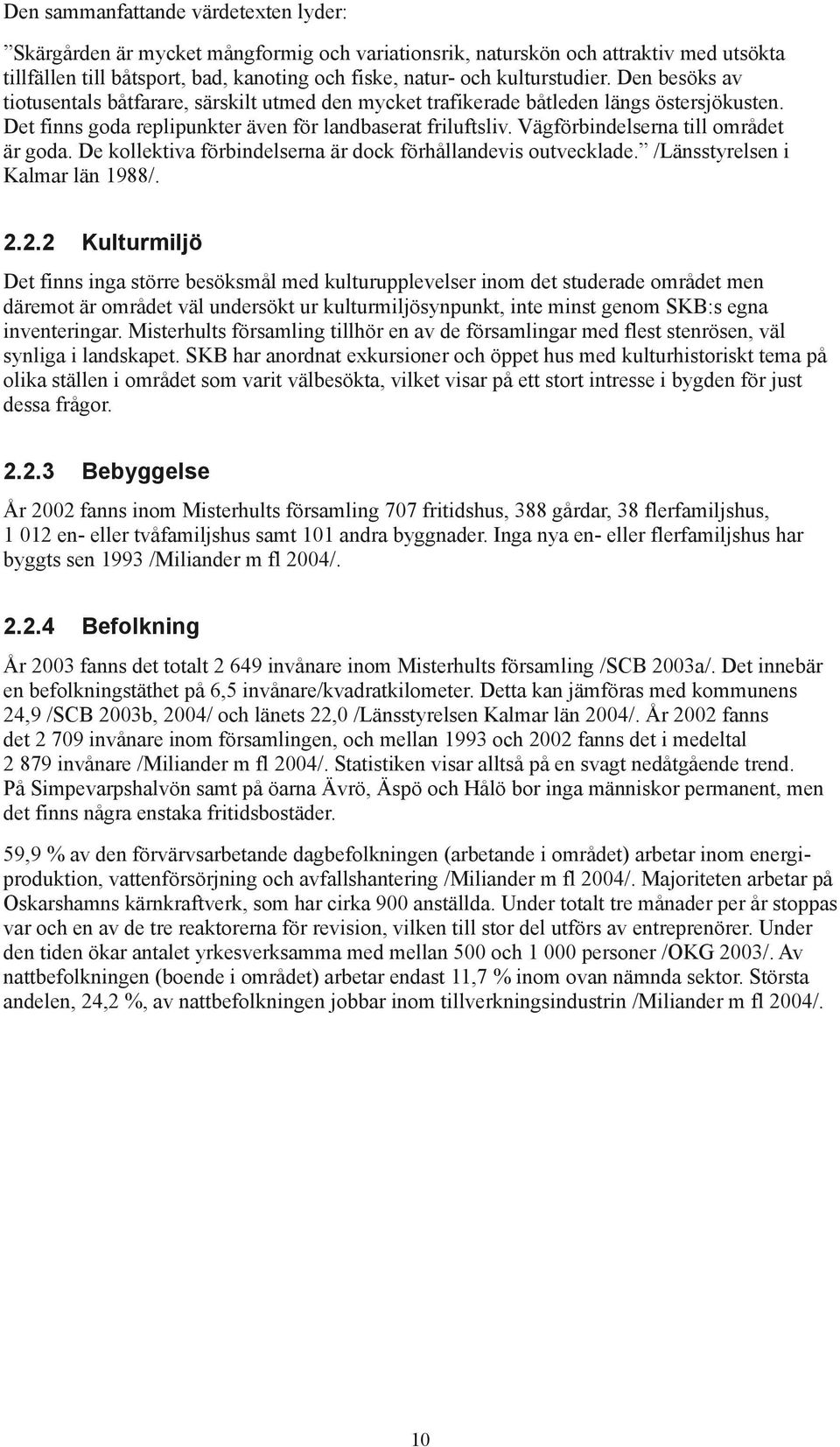 Den sammanfattande värdetexten lyder:

”Skärgården är mycket mångformig och variationsrik, naturskön och attraktiv med utsökta tillfällen till båtsport, bad, kanoting och fiske, natur- och kulturstudier. Den besöks av tiotusentals båtfarare, särskilt utmed den mycket trafikerade båtleden längs östersjökusten. Det finns goda replipunkter även för landbaserat friluftsliv. Vägförbindelserna till området är goda. De kollektiva förbindelserna är dock förhållandevis outvecklade.” /Länsstyrelsen i Kalmar län 1988/.

2.2.2 Kulturmiljö

Det finns inga större besöksmål med kulturupplevelser inom det studerade området men däremot är området väl undersökt ur kulturmiljösynpunkt, inte minst genom SKB:s egna inventeringar. Misterhults församling tillhör en av de församlingar med flest stenrösen, väl synliga i landskapet. SKB har anordnat exkursioner och öppet hus med kulturhistoriskt tema på olika ställen i området som varit välbesökta, vilket visar på ett stort intresse i bygden för just dessa frågor.

2.2.3 Bebyggelse

År 2002 fanns inom Misterhults församling 707 fritidshus, 388 gårdar, 38 flerfamiljshus, 1 012 en- eller tvåfamiljshus samt 101 andra byggnader. Inga nya en- eller flerfamiljshus har byggts sen 1993 /Miliander m fl 2004/.

2.2.4 Befolkning

År 2003 fanns det totalt 2 649 invånare inom Misterhults församling /SCB 2003a/. Det innebär en befolkningstäthet på 6,5 invånare/kvadratkilometer. Detta kan jämföras med kommunens 24,9 /SCB 2003b, 2004/ och länets 22,0 /Länsstyrelsen Kalmar län 2004/. År 2002 fanns det 2 709 invånare inom församlingen, och mellan 1993 och 2002 fanns det i medeltal 2 879 invånare /Miliander m fl 2004/. Statistiken visar alltså på en svagt nedåtgående trend. På Simpevarpshalvön samt på öarna Ävrö, Äspö och Hålö bor inga människor permanent, men det finns några enstaka fritidsbostäder.

59,9 % av den förvärvsarbetande dagbefolkningen (arbetande i området) arbetar inom energiproduktion, vattenförsörjning och avfallshantering /Miliander m fl 2004/. Majoriteten arbetar på Oskarshamns kärnkraftverk, som har cirka 900 anställda. Under totalt tre månader per år stoppas var och en av de tre reaktorerna för revision, vilken till stor del utförs av entreprenörer. Under den tiden ökar antalet yrkesverksamma med mellan 500 och 1 000 personer /OKG 2003/. Av nattbefolkningen (boende i området) arbetar endast 11,7 % inom ovan nämnda sektor. Största andelen, 24,2 %, av nattbefolkningen jobbar inom tillverkningsindustrin /Miliander m fl 2004/.

10